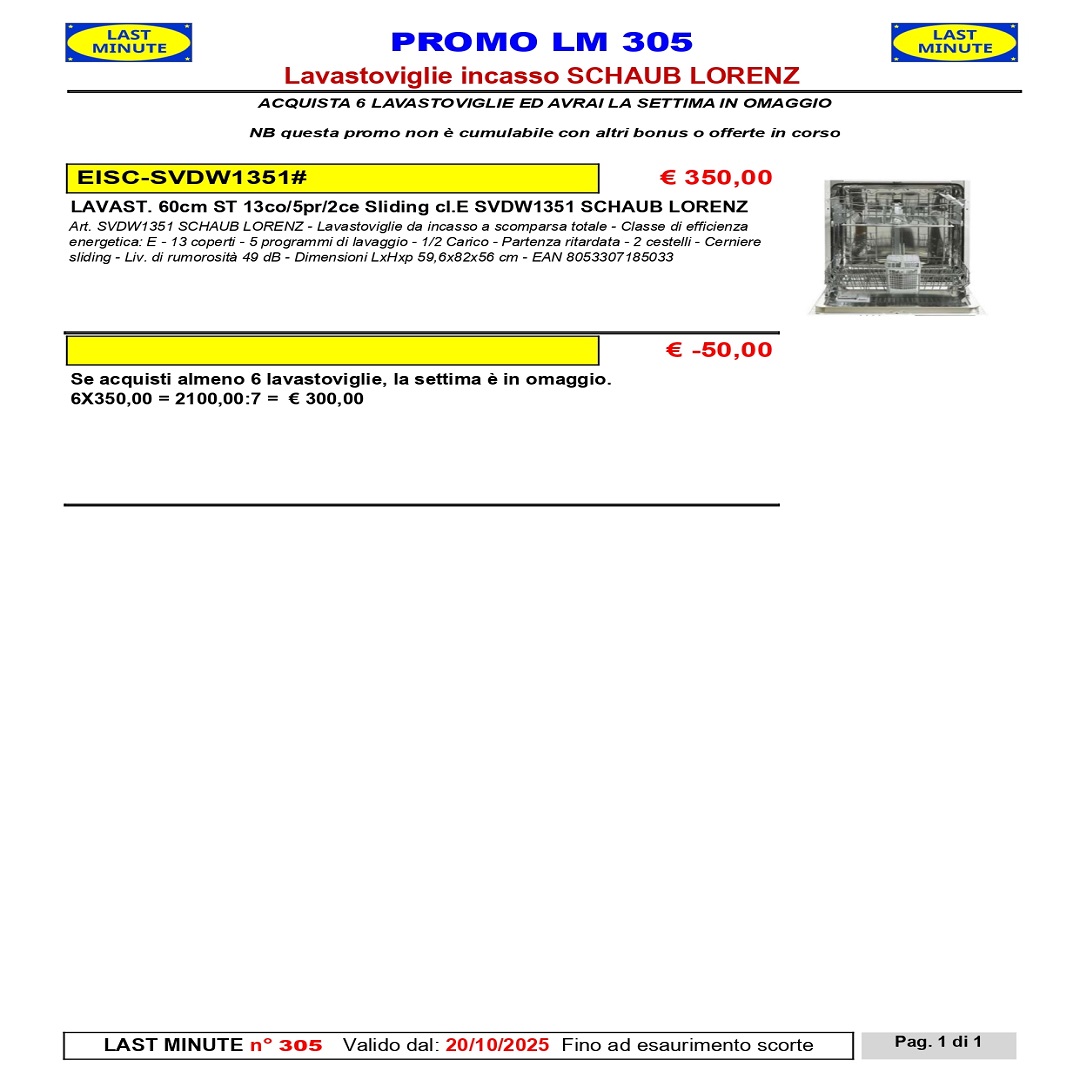 LAST MINUTE

PROMO LM 305

LAST MINUTE

Lavastoviglie incasso SCHAUB LORENZ

ACQUISTA 6 LAVASTOVIGLIE ED AVRAI LA SETTIMA IN OMAGGIO

NB questa promo non è cumulabile con altri bonus o offerte in corso

EISC-SVDW1351#

€ 350,00

LAVAST. 60cm ST 13co/5pr/2ce Sliding cl.E SVDW1351 SCHAUB LORENZ

Art. SVDW1351 SCHAUB LORENZ - Lavastoviglie da incasso a scomparsa totale - Classe di efficienza energetica: E - 13 coperti - 5 programmi di lavaggio - 1/2 Carico - Partenza ritardata - 2 cestelli - Cerniere sliding - Liv. di rumorosità 49 dB - Dimensioni LxHxp 59,6x82x56 cm - EAN 8053307185033

€ -50,00

Se acquisti almeno 6 lavastoviglie, la settima è in omaggio.
6X350,00 = 2100,00:7 = € 300,00

LAST MINUTE n° 305 Valido dal: 20/10/2025 Fino ad esaurimento scorte

Pag. 1 di 1